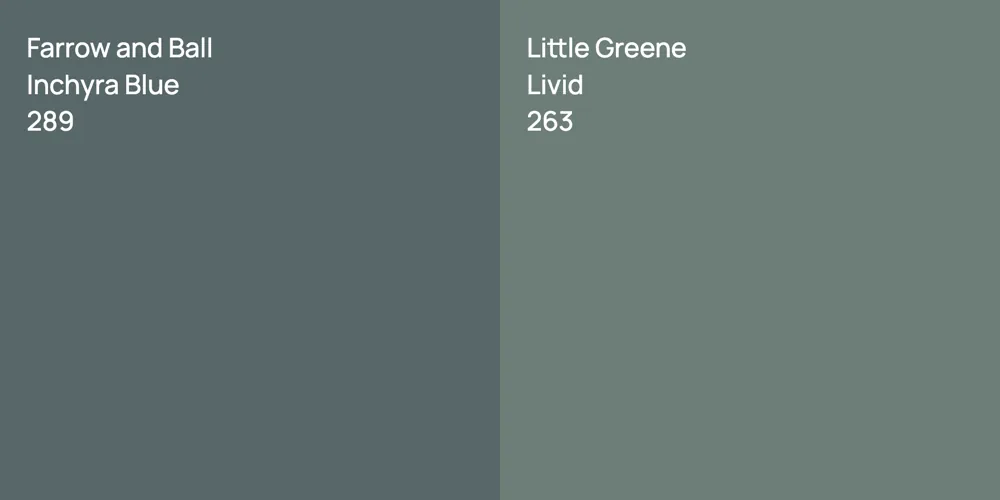 Farrow and Ball
Inchyra Blue
289

Little Greene
Livid
263